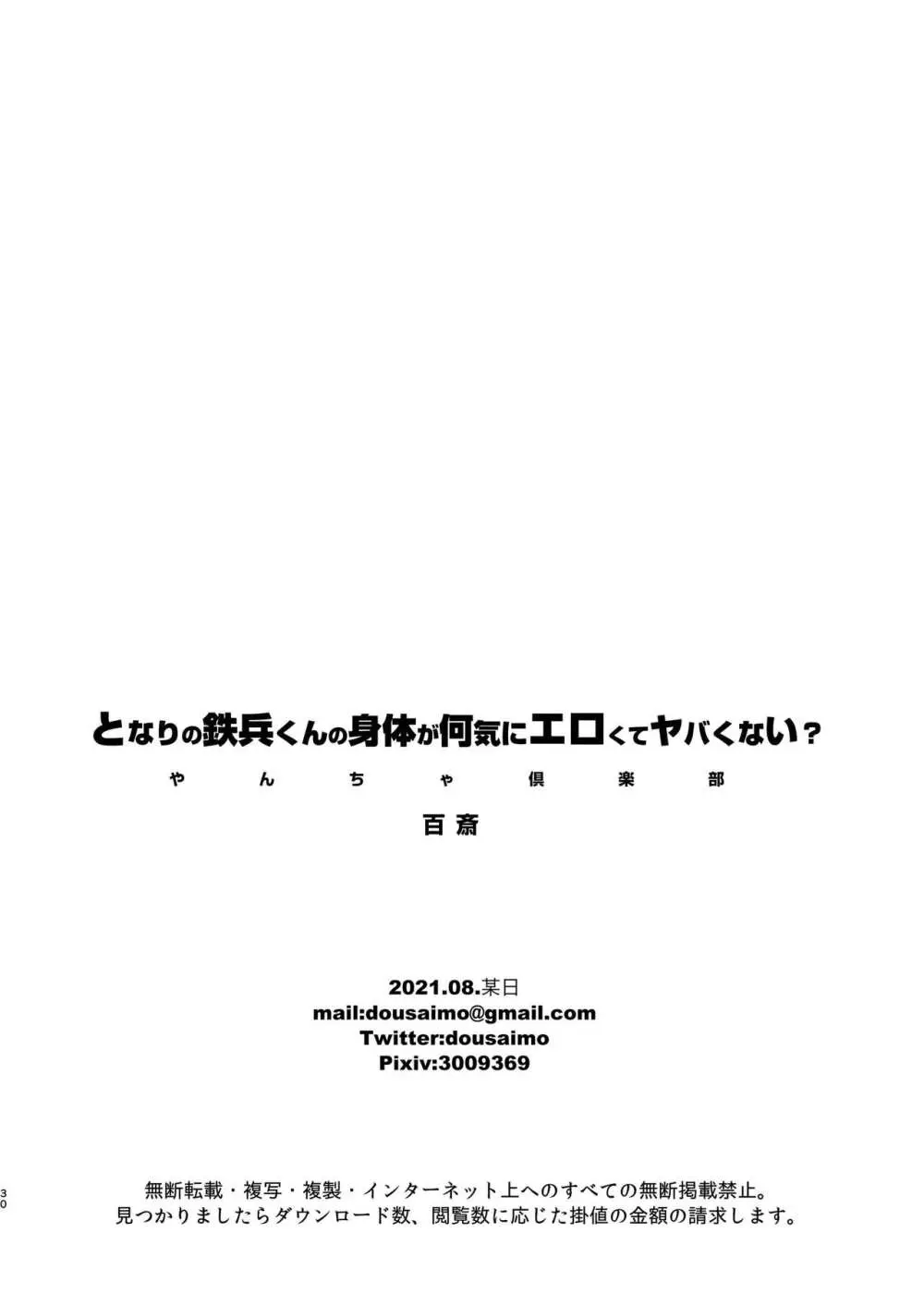 となりの鉄兵くんの身体が何気にエロくてヤバくない？

やんちゃ倶楽部

百斎

2021.08.某日
mail:dousaimo@gmail.com
Twitter:dousaimo
Pixiv:3009369

30

無断転載・複写・複製・インターネット上へのすべての無断掲載禁止。
見つかりましたらダウンロード数、閲覧数に応じた掛値の金額の請求します。